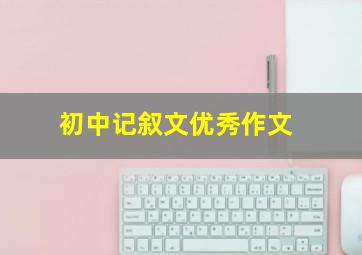 初中记叙文优秀作文